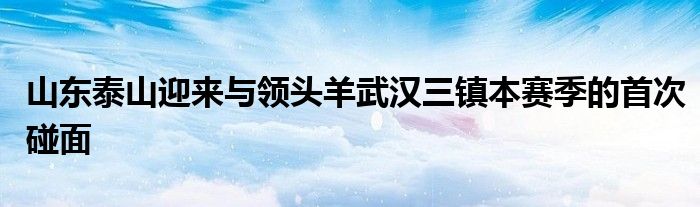 山东泰山迎来与领头羊武汉三镇本赛季的首次碰面